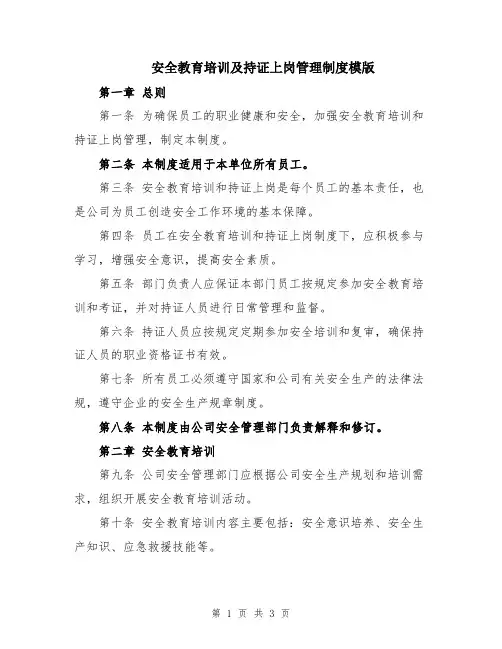 安全教育培训及持证上岗管理制度模版

第一章 总则

第一条 为确保员工的职业健康和安全，加强安全教育培训和持证上岗管理，制定本制度。

第二条 本制度适用于本单位所有员工。

第三条 安全教育培训和持证上岗是每个员工的基本责任，也是公司为员工创造安全工作环境的基本保障。

第四条 员工在安全教育培训和持证上岗制度下，应积极参与学习，增强安全意识，提高安全素质。

第五条 部门负责人应保证本部门员工按规定参加安全教育培训和考证，并对持证人员进行日常管理和监督。

第六条 持证人员应按规定定期参加安全培训和复审，确保持证人员的职业资格证书有效。

第七条 所有员工必须遵守国家和公司有关安全生产的法律法规，遵守企业的安全生产规章制度。

第八条 本制度由公司安全管理部门负责解释和修订。

第二章 安全教育培训

第九条 公司安全管理部门应根据公司安全生产规划和培训需求，组织开展安全教育培训活动。

第十条 安全教育培训内容主要包括：安全意识培养、安全生产知识、应急救援技能等。

第 1 页 共 3 页